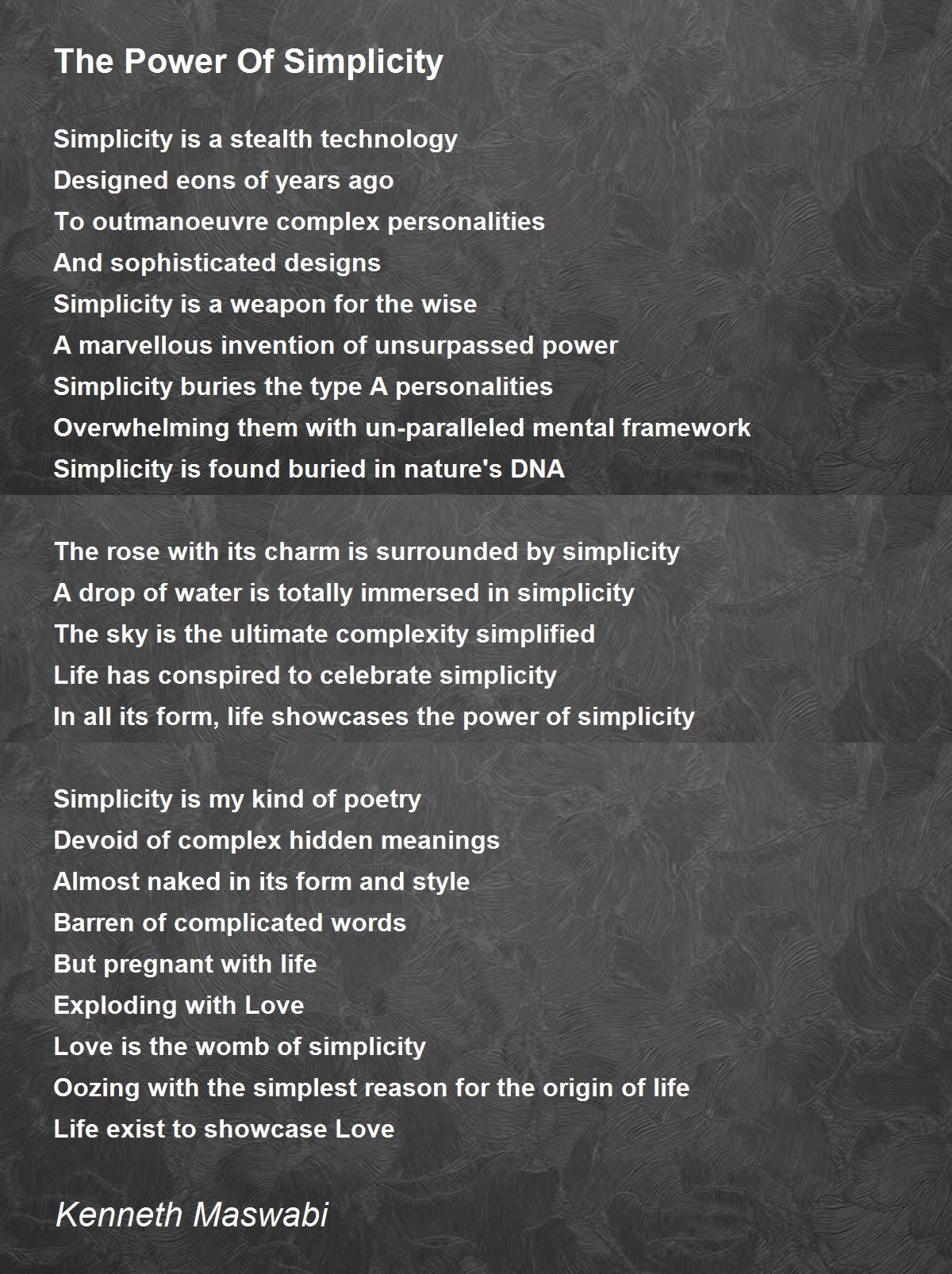 The Power Of Simplicity

Simplicity is a stealth technology
Designed eons of years ago
To outmanoeuvre complex personalities
And sophisticated designs
Simplicity is a weapon for the wise
A marvellous invention of unsurpassed power
Simplicity buries the type A personalities
Overwhelming them with un-paralleled mental framework
Simplicity is found buried in nature's DNA

The rose with its charm is surrounded by simplicity
A drop of water is totally immersed in simplicity
The sky is the ultimate complexity simplified
Life has conspired to celebrate simplicity
In all its form, life showcases the power of simplicity

Simplicity is my kind of poetry
Devoid of complex hidden meanings
Almost naked in its form and style
Barren of complicated words
But pregnant with life
Exploding with Love
Love is the womb of simplicity
Oozing with the simplest reason for the origin of life
Life exist to showcase Love

Kenneth Maswabi